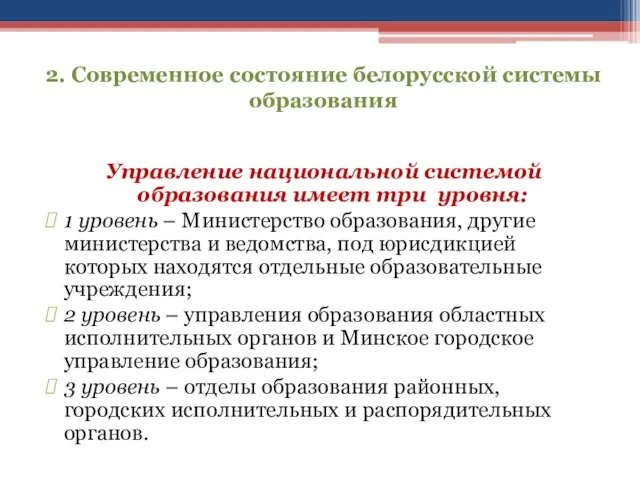 2. Современное состояние белорусской системы образования

Управление национальной системой образования имеет три уровня:

1 уровень – Министерство образования, другие министерства и ведомства, под юрисдикцией которых находятся отдельные образовательные учреждения;

2 уровень – управления образования областных исполнительных органов и Минское городское управление образования;

3 уровень – отделы образования районных, городских исполнительных и распорядительных органов.